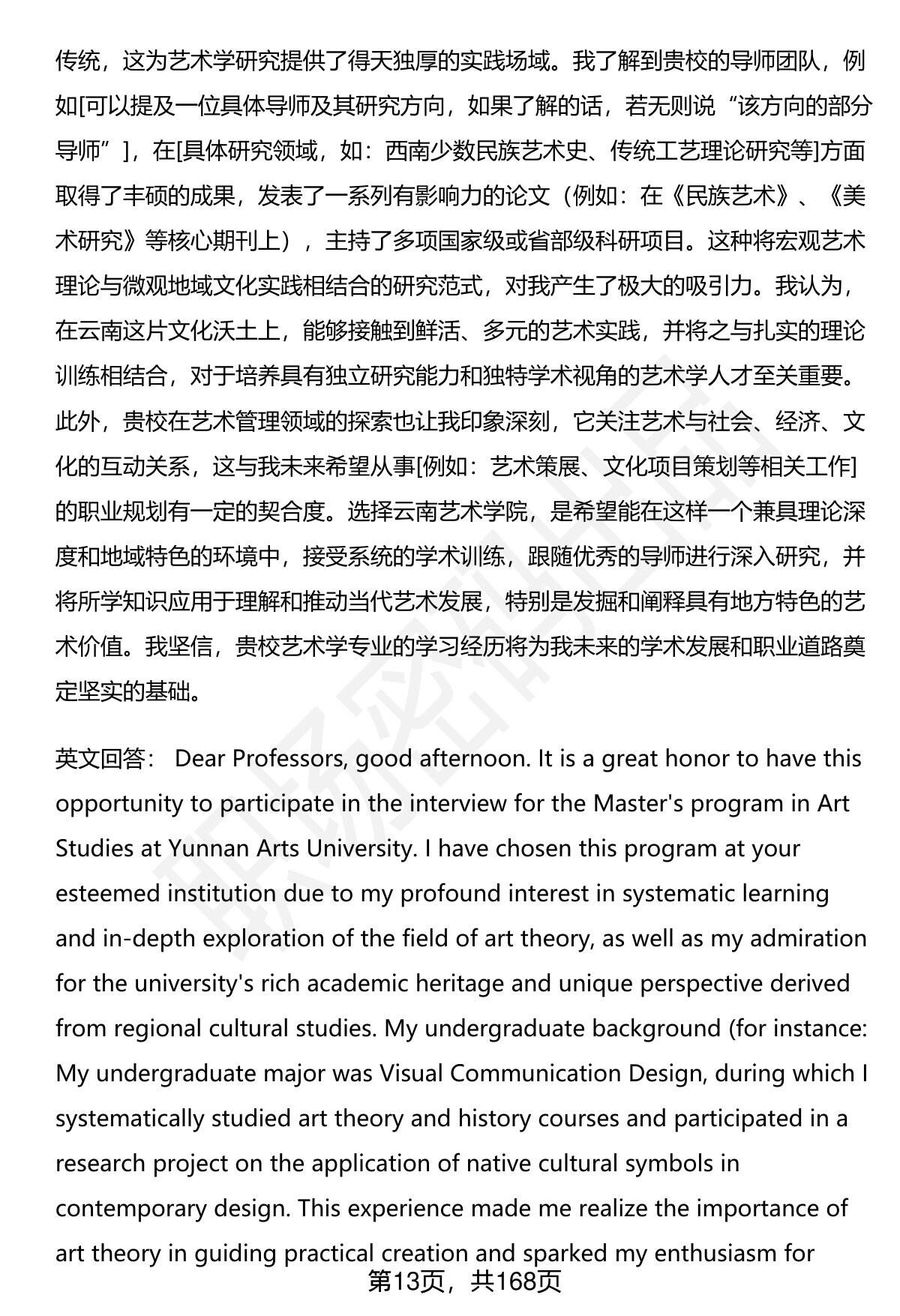 传统，这为艺术学研究提供了得天独厚的实践场域。我了解到贵校的导师团队，例如[可以提及一位具体导师及其研究方向，如果了解的话，若无则说“该方向的部分导师”]，在[具体研究领域，如：西南少数民族艺术史、传统工艺理论研究等]方面取得了丰硕的成果，发表了一系列有影响力的论文（例如：在《民族艺术》、《美术研究》等核心期刊上），主持了多项国家级或省部级科研项目。这种将宏观艺术理论与微观地域文化实践相结合的研究范式，对我产生了极大的吸引力。我认为，在云南这片文化沃土上，能够接触到鲜活、多元的艺术实践，并将之与扎实的理论训练相结合，对于培养具有独立研究能力和独特学术视角的艺术学人才至关重要。此外，贵校在艺术管理领域的探索也让我印象深刻，它关注艺术与社会、经济、文化的互动关系，这与我未来希望从事[例如：艺术策展、文化项目策划等相关工作]的职业规划有一定的契合度。选择云南艺术学院，是希望能在这样一个兼具理论深度和地域特色的环境中，接受系统的学术训练，跟随优秀的导师进行深入研究，并将所学知识应用于理解和推动当代艺术发展，特别是发掘和阐释具有地方特色的艺术价值。我坚信，贵校艺术学专业的学习经历将为我未来的学术发展和职业道路奠定坚实的基础。

英文回答： Dear Professors, good afternoon. It is a great honor to have this opportunity to participate in the interview for the Master's program in Art Studies at Yunnan Arts University. I have chosen this program at your esteemed institution due to my profound interest in systematic learning and in-depth exploration of the field of art theory, as well as my admiration for the university's rich academic heritage and unique perspective derived from regional cultural studies. My undergraduate background (for instance: My undergraduate major was Visual Communication Design, during which I systematically studied art theory and history courses and participated in a research project on the application of native cultural symbols in contemporary design. This experience made me realize the importance of art theory in guiding practical creation and sparked my enthusiasm for

第13页，共168页

职场密码